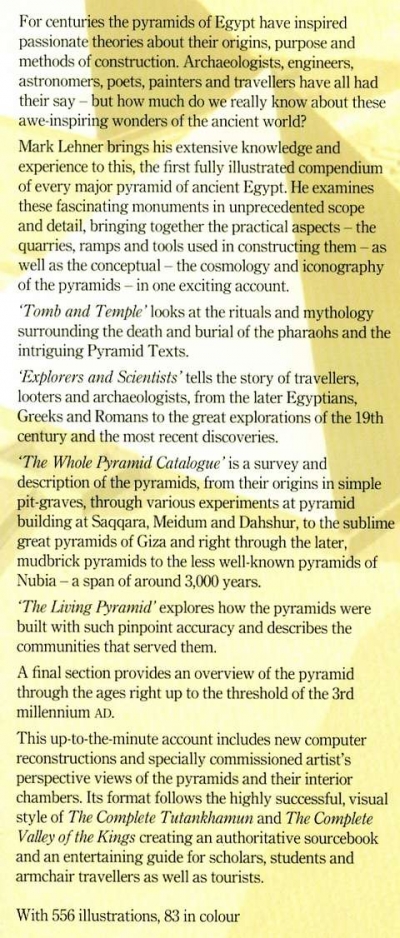 For centuries the pyramids of Egypt have inspired passionate theories about their origins, purpose and methods of construction. Archaeologists, engineers, astronomers, poets, painters and travellers have all had their say – but how much do we really know about these awe-inspiring wonders of the ancient world?

Mark Lehner brings his extensive knowledge and experience to this, the first fully illustrated compendium of every major pyramid of ancient Egypt. He examines these fascinating monuments in unprecedented scope and detail, bringing together the practical aspects – the quarries, ramps and tools used in constructing them – as well as the conceptual – the cosmology and iconography of the pyramids – in one exciting account.

'Tomb and Temple' looks at the rituals and mythology surrounding the death and burial of the pharaohs and the intriguing Pyramid Texts.

'Explorers and Scientists' tells the story of travellers, looters and archaeologists, from the later Egyptians, Greeks and Romans to the great explorations of the 19th century and the most recent discoveries.

'The Whole Pyramid Catalogue' is a survey and description of the pyramids, from their origins in simple pit-graves, through various experiments at pyramid building at Saqqara, Meidum and Dahshur, to the sublime great pyramids of Giza and right through the later, mudbrick pyramids to the less well-known pyramids of Nubia – a span of around 3,000 years.

'The Living Pyramid' explores how the pyramids were built with such pinpoint accuracy and describes the communities that served them.

A final section provides an overview of the pyramid through the ages right up to the threshold of the 3rd millennium AD.

This up-to-the-minute account includes new computer reconstructions and specially commissioned artist's perspective views of the pyramids and their interior chambers. Its format follows the highly successful, visual style of The Complete Tutankhamun and The Complete Valley of the Kings creating an authoritative sourcebook and an entertaining guide for scholars, students and armchair travellers as well as tourists.

With 556 illustrations, 83 in colour